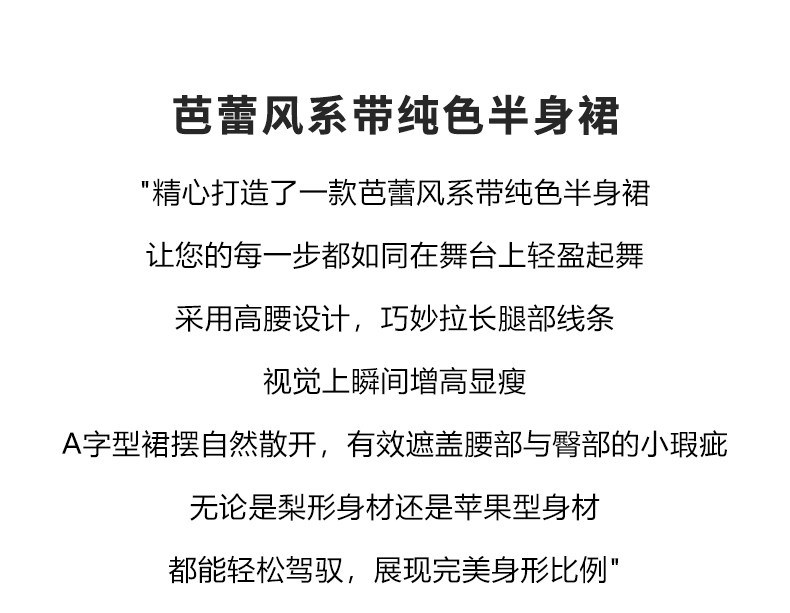 芭蕾风系带纯色半身裙

“精心打造了一款芭蕾风系带纯色半身裙

让您的每一步都如同在舞台上轻盈起舞

采用高腰设计，巧妙拉长腿部线条

视觉上瞬间增高显瘦

A字型裙摆自然散开，有效遮盖腰部与臀部的小瑕疵

无论是梨形身材还是苹果型身材

都能轻松驾驭，展现完美身形比例”